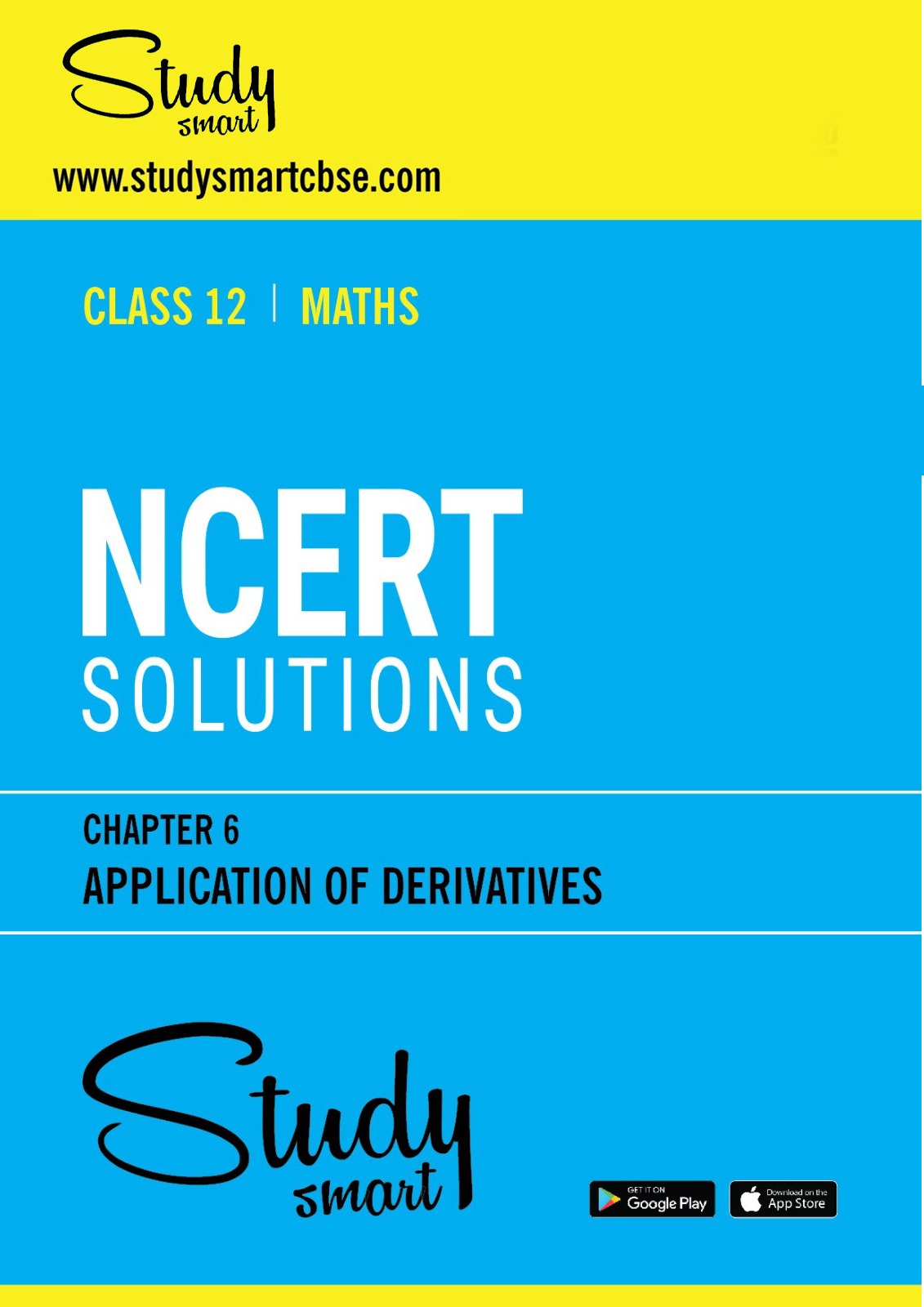 Study
smart

www.studysmartcbse.com

CLASS 12 | MATHS

NCERT
SOLUTIONS

CHAPTER 6
APPLICATION OF DERIVATIVES

Study
smart

GET IT ON
Google Play

Download on the
App Store